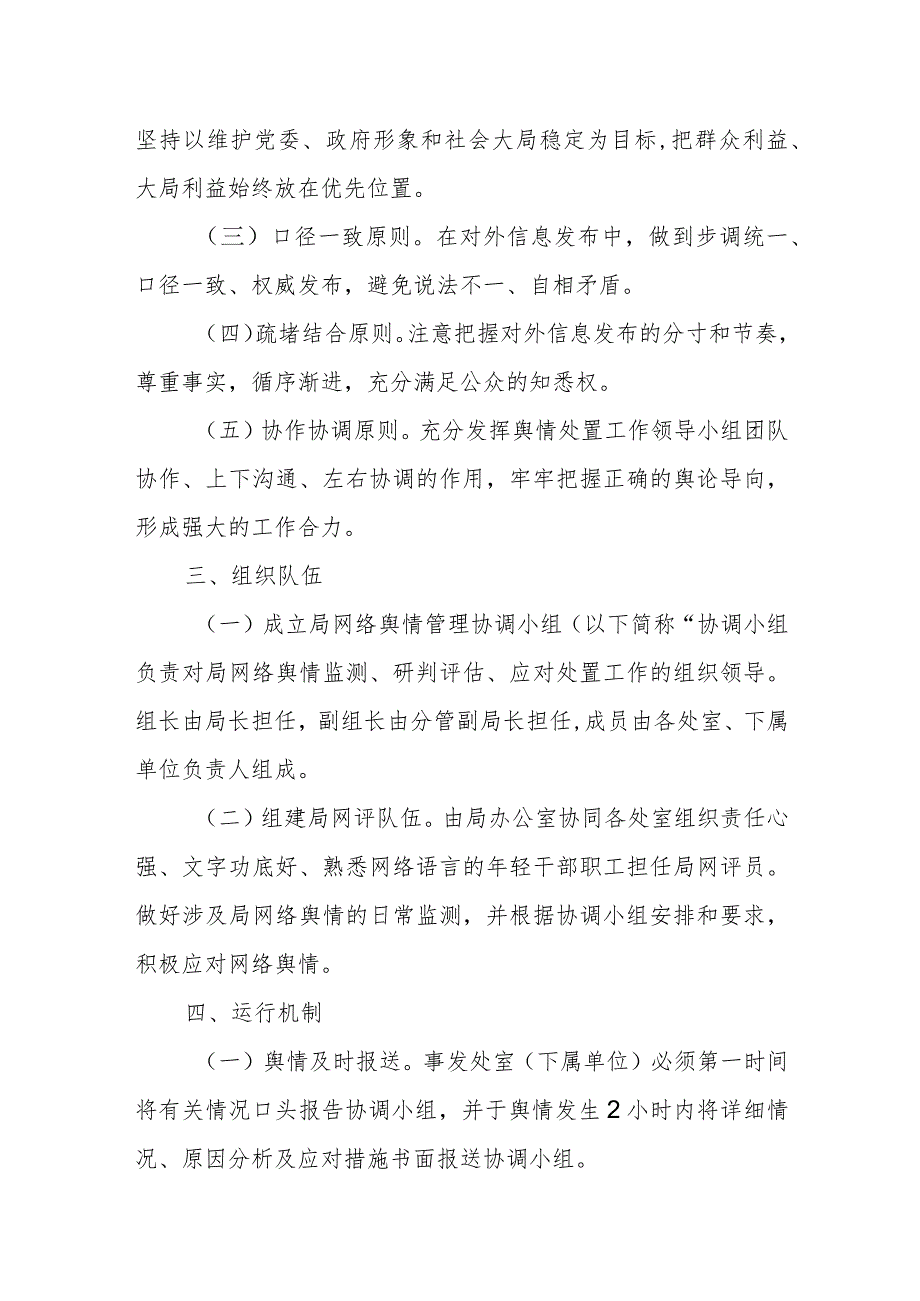 坚持以维护党委、政府形象和社会大局稳定为目标，把群众利益、大局利益始终放在优先位置。

（三）口径一致原则。在对外信息发布中，做到步调统一、口径一致、权威发布，避免说法不一、自相矛盾。

（四）疏堵结合原则。注意把握对外信息发布的分寸和节奏，尊重事实，循序渐进，充分满足公众的知悉权。

（五）协作协调原则。充分发挥舆情处置工作领导小组团队协作、上下沟通、左右协调的作用，牢牢把握正确的舆论导向，形成强大的工作合力。

三、组织队伍

（一）成立局网络舆情管理协调小组（以下简称“协调小组负责对局网络舆情监测、研判评估、应对处置工作的组织领导。组长由局长担任，副组长由分管副局长担任，成员由各处室、下属单位负责人组成。

（二）组建局网评队伍。由局办公室协同各处室组织责任心强、文字功底好、熟悉网络语言的年轻干部职工担任局网评员。做好涉及局网络舆情的日常监测，并根据协调小组安排和要求，积极应对网络舆情。

四、运行机制

（一）舆情及时报送。事发处室（下属单位）必须第一时间将有关情况口头报告协调小组，并于舆情发生2小时内将详细情况、原因分析及应对措施书面报送协调小组。